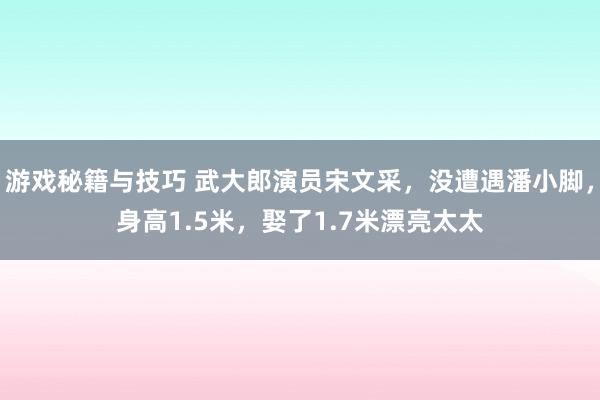 游戏秘籍与技巧 武大郎演员宋文采，没遭遇潘小脚，身高1.5米，娶了1.7米漂亮太太